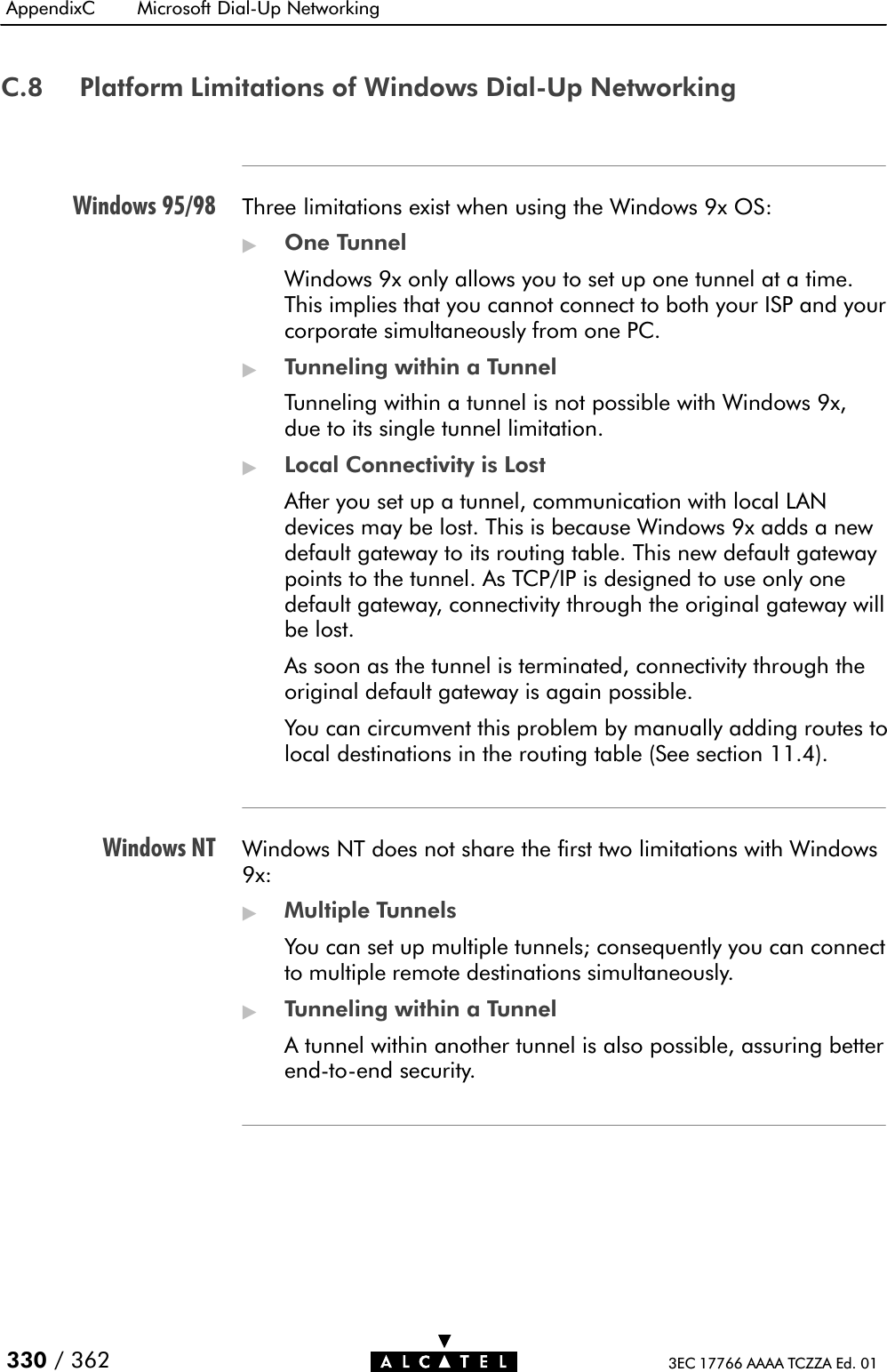 AppendixC Microsoft Dial-Up Networking

C.8 Platform Limitations of Windows Dial-Up Networking

Windows 95/98

Three limitations exist when using the Windows 9x OS:

▶ One Tunnel

Windows 9x only allows you to set up one tunnel at a time. This implies that you cannot connect to both your ISP and your corporate simultaneously from one PC.

▶ Tunneling within a Tunnel

Tunneling within a tunnel is not possible with Windows 9x, due to its single tunnel limitation.

▶ Local Connectivity is Lost

After you set up a tunnel, communication with local LAN devices may be lost. This is because Windows 9x adds a new default gateway to its routing table. This new default gateway points to the tunnel. As TCP/IP is designed to use only one default gateway, connectivity through the original gateway will be lost.

As soon as the tunnel is terminated, connectivity through the original default gateway is again possible.

You can circumvent this problem by manually adding routes to local destinations in the routing table (See section 11.4).

Windows NT

Windows NT does not share the first two limitations with Windows 9x:

▶ Multiple Tunnels

You can set up multiple tunnels; consequently you can connect to multiple remote destinations simultaneously.

▶ Tunneling within a Tunnel

A tunnel within another tunnel is also possible, assuring better end-to-end security.

330 / 362 ALCATEL 3EC 17766 AAAA TCZZA Ed. 01